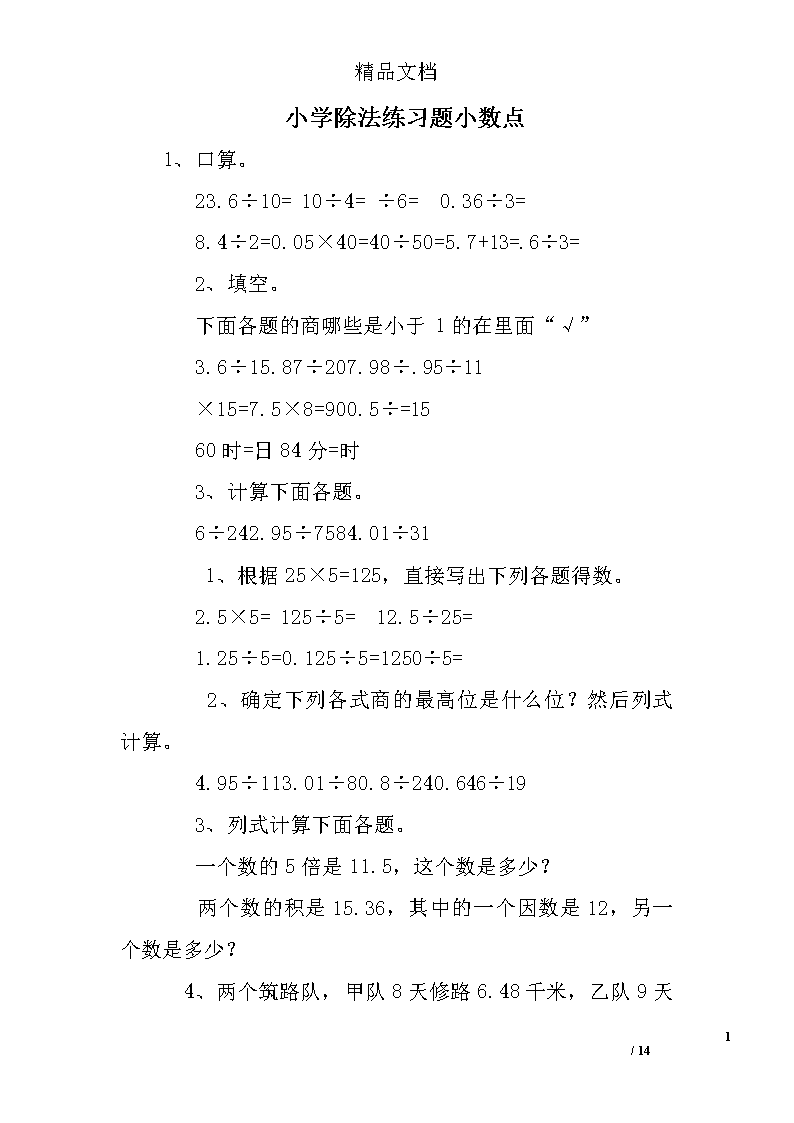 精品文档

小学除法练习题小数点

1、口算。

23.6÷10= 10÷4= ÷6= 0.36÷3=

8.4÷2=0.05×40=40÷50=5.7+13=.6÷3=

2、填空。

下面各题的商哪些是小于 1 的在里面“√”

3.6÷15.87÷207.98÷.95÷11

×15=7.5×8=900.5÷=15

60 时=日 84 分=时

3、计算下面各题。

6÷242.95÷7584.01÷31

1、根据 25×5=125，直接写出下列各题得数。

2.5×5= 125÷5= 12.5÷25=

1.25÷5=0.125÷5=1250÷5=

2、确定下列各式商的最高位是什么位？然后列式计算。

4.95÷113.01÷80.8÷240.646÷19

3、列式计算下面各题。

一个数的 5 倍是 11.5，这个数是多少？

两个数的积是 15.36，其中的一个因数是 12，另一个数是多少？

4、两个筑路队，甲队 8 天修路 6.48 千米，乙队 9 天

1
/ 14